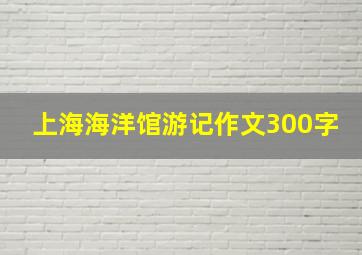 上海海洋馆游记作文300字